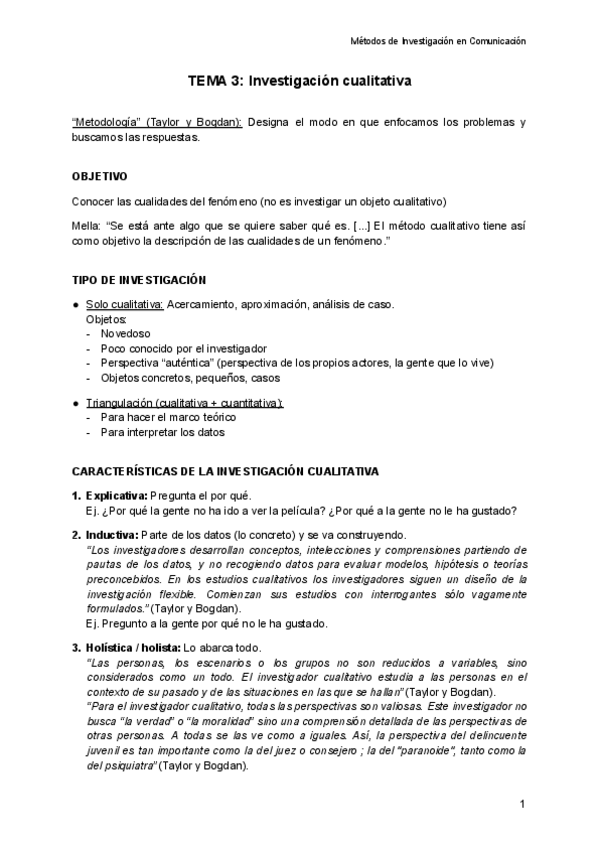 Métodos de Investigación en Comunicación

TEMA 3: Investigación cualitativa

"Metodología" (Taylor y Bogdan): Designa el modo en que enfocamos los problemas y buscamos las respuestas.

OBJETIVO

Conocer las cualidades del fenómeno (no es investigar un objeto cualitativo)

Mella: "Se está ante algo que se quiere saber qué es. [...] El método cualitativo tiene así como objetivo la descripción de las cualidades de un fenómeno."

TIPO DE INVESTIGACIÓN

● Solo cualitativa: Acercamiento, aproximación, análisis de caso.
Objetos:
- Novedoso
- Poco conocido por el investigador
- Perspectiva "auténtica" (perspectiva de los propios actores, la gente que lo vive)
- Objetos concretos, pequeños, casos

● Triangulación (cualitativa + cuantitativa):
- Para hacer el marco teórico
- Para interpretar los datos

CARACTERÍSTICAS DE LA INVESTIGACIÓN CUALITATIVA

1. Explicativa: Pregunta el por qué.
Ej. ¿Por qué la gente no ha ido a ver la película? ¿Por qué a la gente no le ha gustado?

2. Inductiva: Parte de los datos (lo concreto) y se va construyendo.
"Los investigadores desarrollan conceptos, intelecciones y comprensiones partiendo de pautas de los datos, y no recogiendo datos para evaluar modelos, hipótesis o teorías preconcebidos. En los estudios cualitativos los investigadores siguen un diseño de la investigación flexible. Comienzan sus estudios con interrogantes sólo vagamente formulados." (Taylor y Bogdan).
Ej. Pregunto a la gente por qué no le ha gustado.

3. Holística / holista: Lo abarca todo.
"Las personas, los escenarios o los grupos no son reducidos a variables, sino considerados como un todo. El investigador cualitativo estudia a las personas en el contexto de su pasado y de las situaciones en las que se hallan" (Taylor y Bogdan).
"Para el investigador cualitativo, todas las perspectivas son valiosas. Este investigador no busca "la verdad" o "la moralidad" sino una comprensión detallada de las perspectivas de otras personas. A todas se las ve como a iguales. Así, la perspectiva del delincuente juvenil es tan importante como la del juez o consejero ; la del "paranoide", tanto como la del psiquiatra" (Taylor y Bogdan).

1